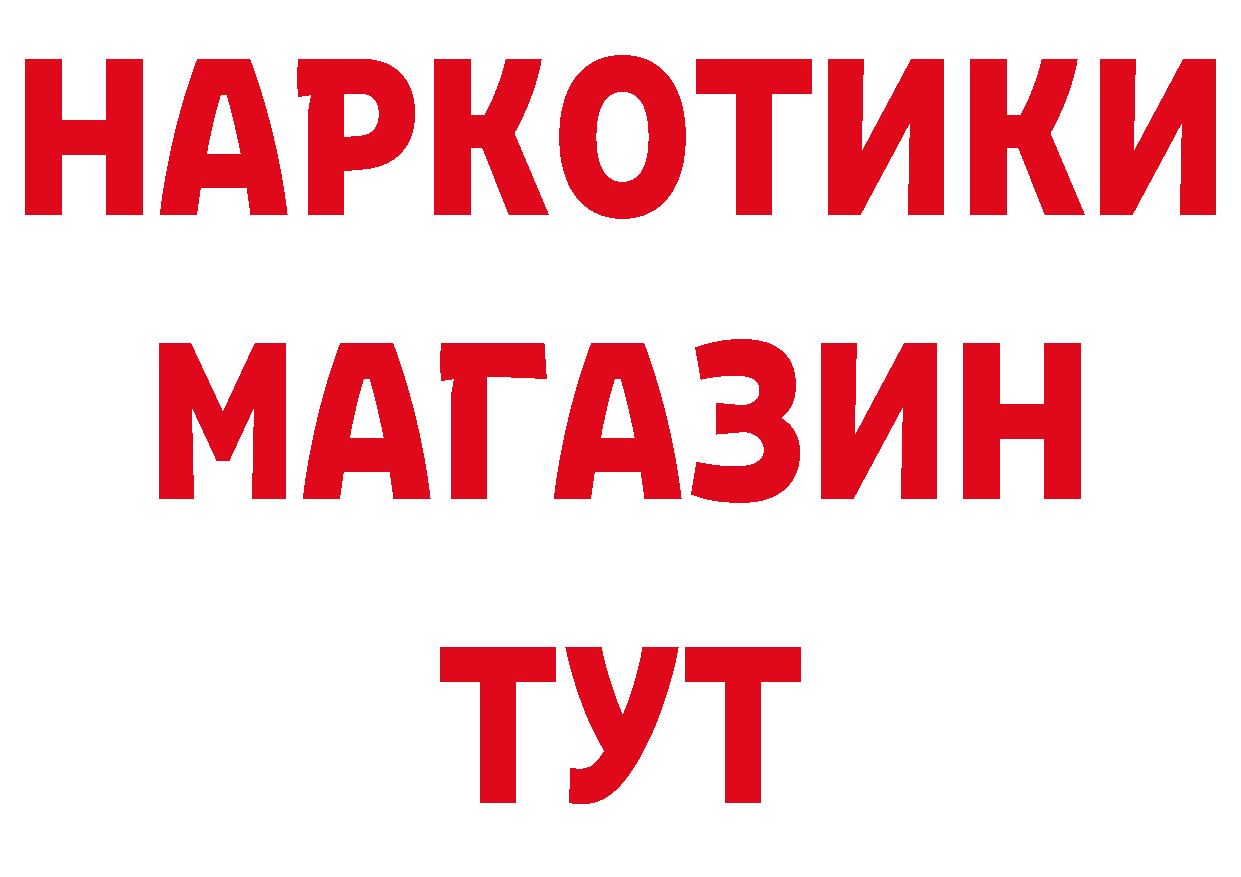 НАРКОТИКИ
МАГАЗИН
ТУТ